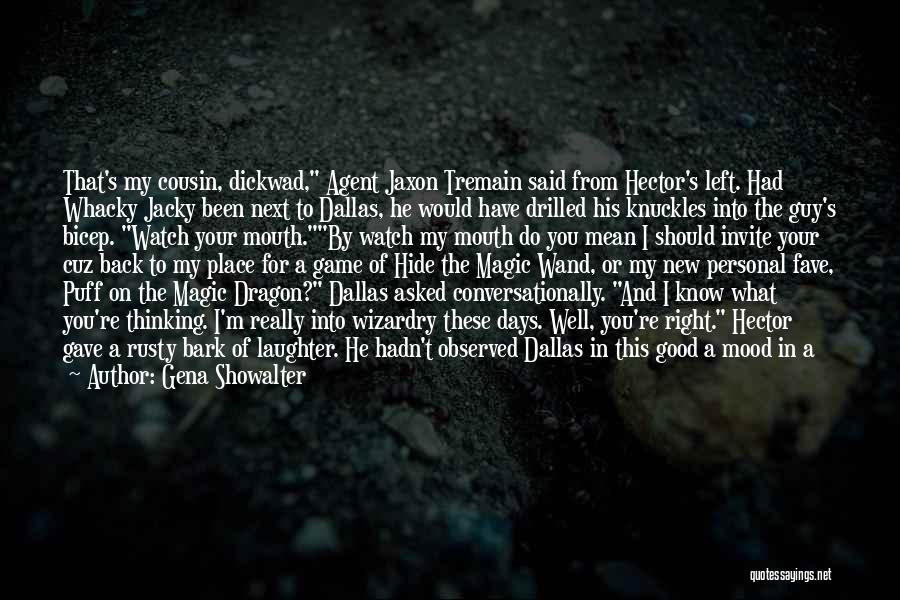 That's my cousin, dickwad," Agent Jaxon Tremain said from Hector's left. Had Whacky Jacky been next to Dallas, he would have drilled his knuckles into the guy's bicep. "Watch your mouth.""By watch my mouth do you mean I should invite your cuz back to my place for a game of Hide the Magic Wand, or my new personal fave, Puff on the Magic Dragon?" Dallas asked conversationally. "And I know what you're thinking. I'm really into wizardry these days. Well, you're right." Hector gave a rusty bark of laughter. He hadn't observed Dallas in this good a mood in a

— Author: Gena Showalter

quotessayings.net